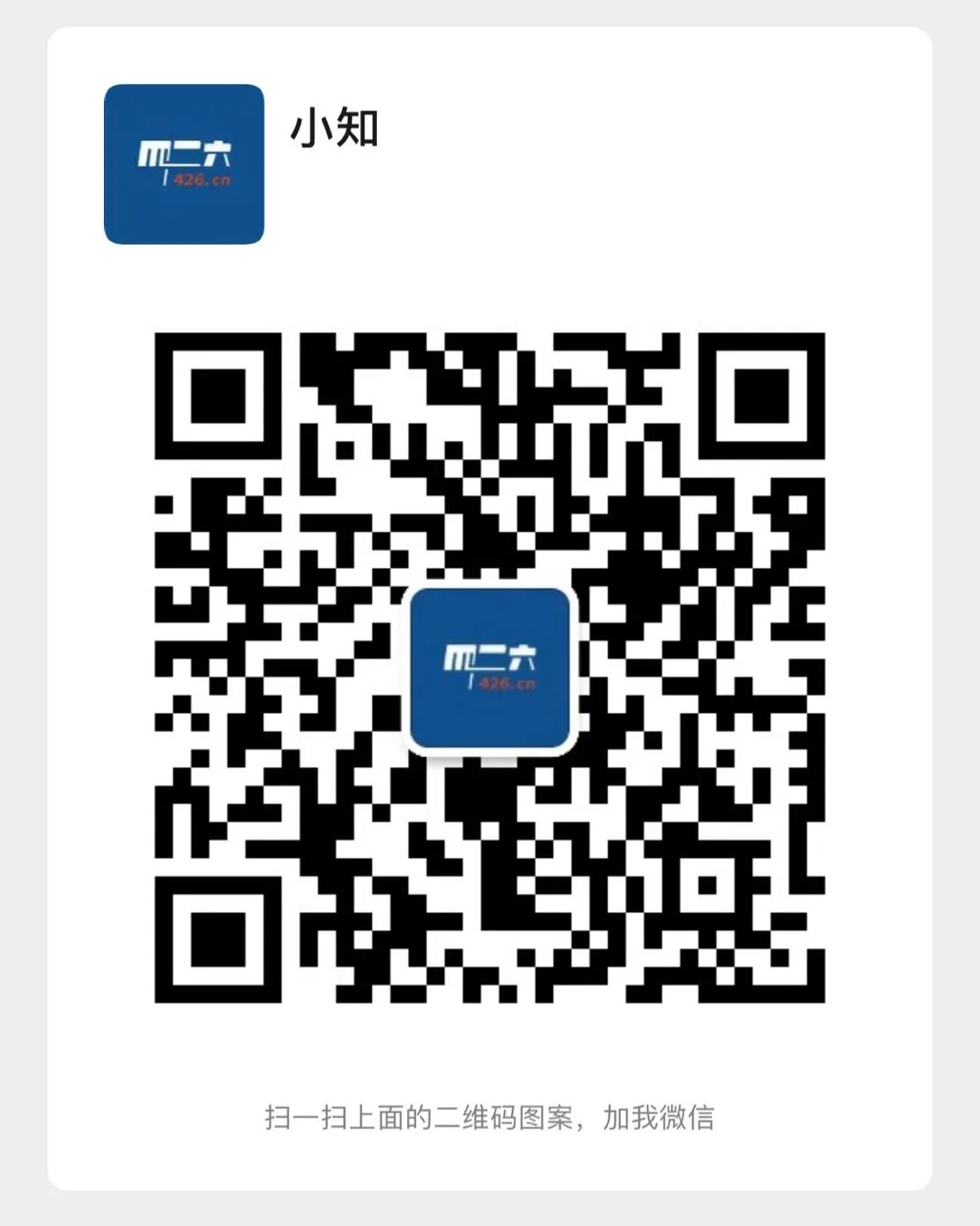 四二六
426.cn

小知

四二六
426.cn

扫一扫上面的二维码图案，加我微信